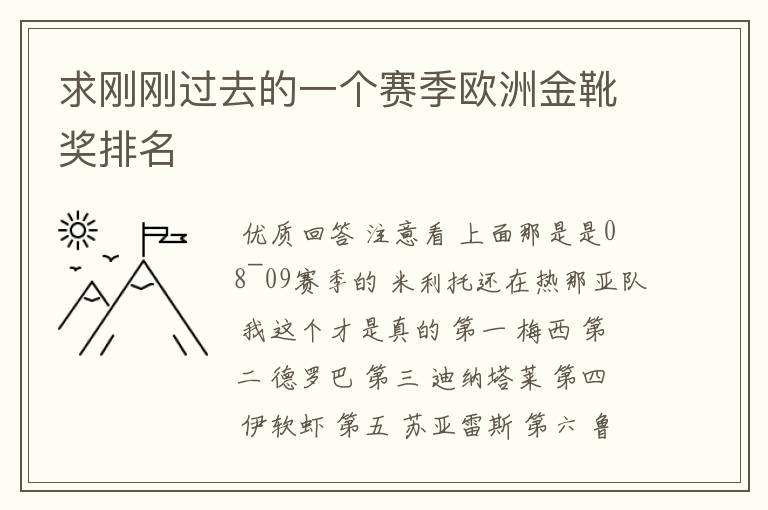 求刚刚过去的一个赛季欧洲金靴奖排名

优质回答 注意看 上面那是是08¯09赛季的 米利托还在热那亚队 我这个才是真的 第一 梅西 第二 德罗巴 第三 迪纳塔莱 第四 伊软虾 第五 苏亚雷斯 第六 鲁